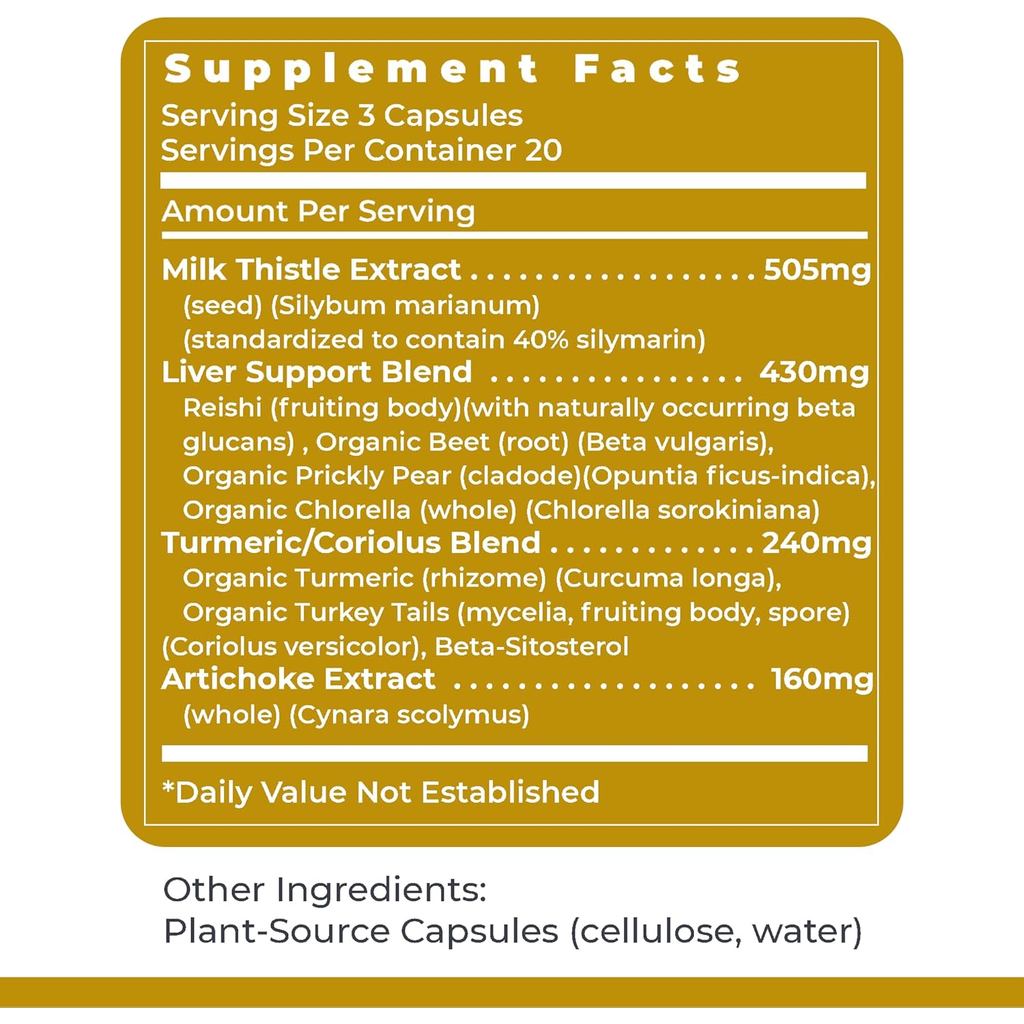 Supplement Facts
Serving Size 3 Capsules
Servings Per Container 20

Amount Per Serving

Milk Thistle Extract 505mg
(seed) (Silybum marianum)
(standardized to contain 40% silymarin)

Liver Support Blend 430mg
Reishi (fruiting body)(with naturally occurring beta glucans) , Organic Beet (root) (Beta vulgaris), Organic Prickly Pear (cladode)(Opuntia ficus-indica), Organic Chlorella (whole) (Chlorella sorokiniana)

Turmeric/Coriolus Blend 240mg
Organic Turmeric (rhizome) (Curcuma longa), Organic Turkey Tails (mycelia, fruiting body, spore) (Coriolus versicolor), Beta-Sitosterol

Artichoke Extract 160mg
(whole) (Cynara scolymus)

*Daily Value Not Established

Other Ingredients:
Plant-Source Capsules (cellulose, water)